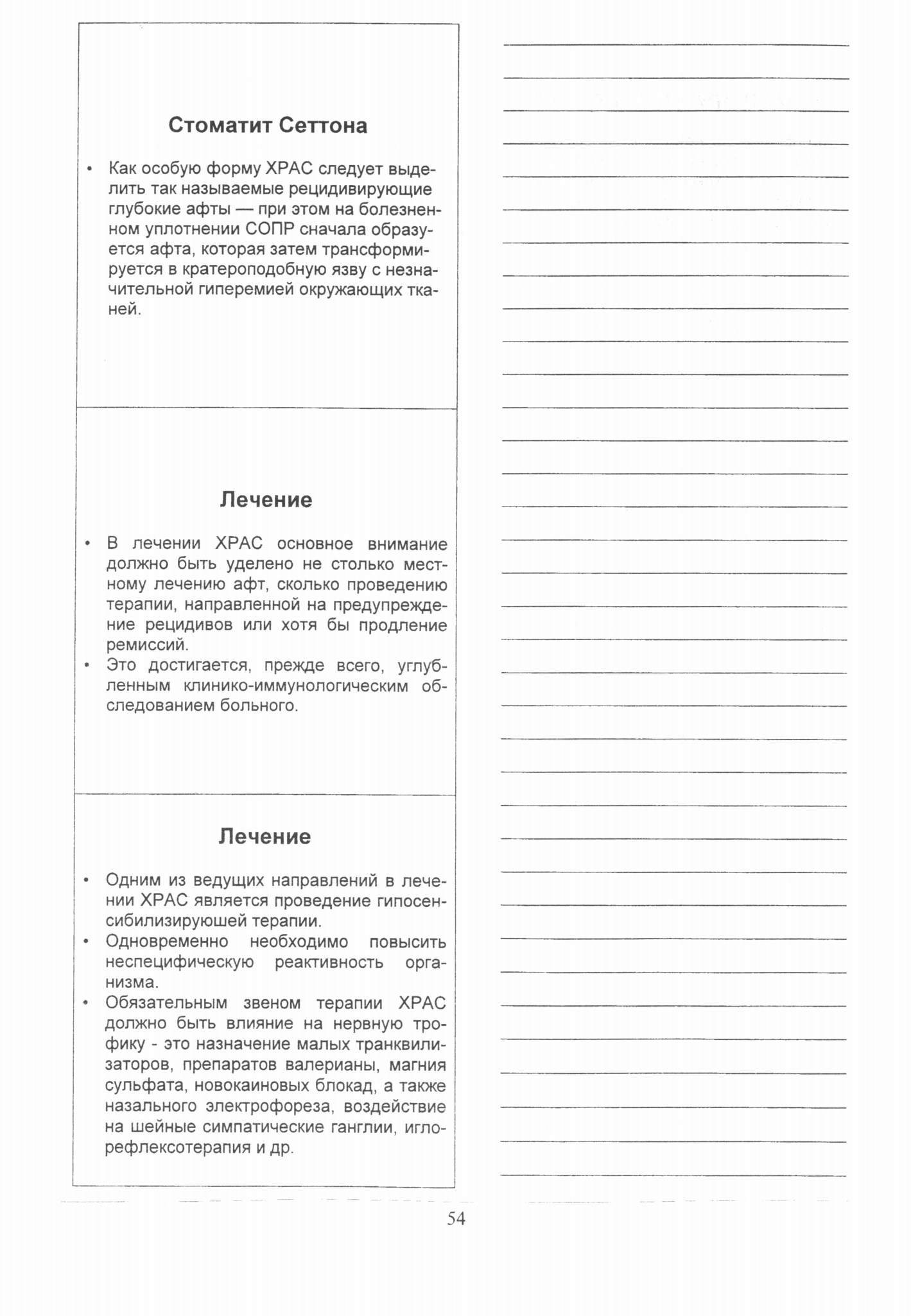 Стоматит Сеттона

• Как особую форму ХРАС следует выделить так называемые рецидивирующие глубокие афты — при этом на болезненном уплотнении СОПР сначала образуется афта, которая затем трансформируется в кратероподобную язву с незначительной гиперемией окружающих тканей.

Лечение

• В лечении ХРАС основное внимание должно быть уделено не столько местному лечению афт, сколько проведению терапии, направленной на предупреждение рецидивов или хотя бы продление ремиссий.
• Это достигается, прежде всего, углубленным клинико-иммунологическим обследованием больного.

Лечение

• Одним из ведущих направлений в лечении ХРАС является проведение гипосенсибилизируюшей терапии.
• Одновременно необходимо повысить неспецифическую реактивность организма.
• Обязательным звеном терапии ХРАС должно быть влияние на нервную трофику - это назначение малых транквилизаторов, препаратов валерианы, магния сульфата, новокаиновых блокад, а также назального электрофореза, воздействие на шейные симпатические ганглии, иглорефлексотерапия и др.

54